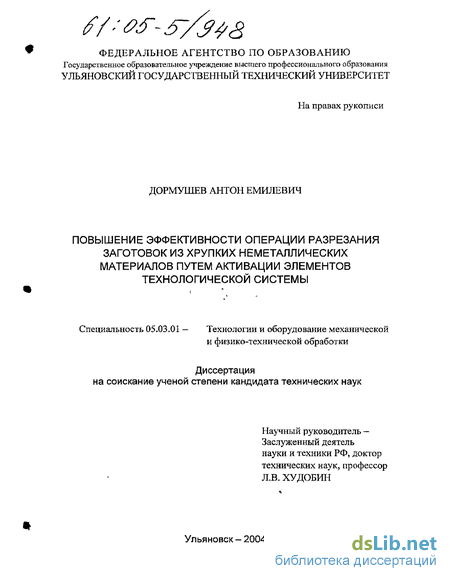 61:05-5/948

ФЕДЕРАЛЬНОЕ АГЕНТСТВО ПО ОБРАЗОВАНИЮ
Государственное образовательное учреждение высшего профессионального образования
УЛЬЯНОВСКИЙ ГОСУДАРСТВЕННЫЙ ТЕХНИЧЕСКИЙ УНИВЕРСИТЕТ

На правах рукописи

ДОРМУШЕВ АНТОН ЕМИЛЕВИЧ

ПОВЫШЕНИЕ ЭФФЕКТИВНОСТИ ОПЕРАЦИИ РАЗРЕЗАНИЯ ЗАГОТОВОК ИЗ ХРУПКИХ НЕМЕТАЛЛИЧЕСКИХ МАТЕРИАЛОВ ПУТЕМ АКТИВАЦИИ ЭЛЕМЕНТОВ ТЕХНОЛОГИЧЕСКОЙ СИСТЕМЫ

Специальность 05.03.01 – Технологии и оборудование механической и физико-технической обработки

Диссертация
на соискание ученой степени кандидата технических наук

Научный руководитель – Заслуженный деятель науки и техники РФ, доктор технических наук, профессор Л.В. ХУДОБИН

Ульяновск – 2004

dsLib.net
библиотека диссертаций